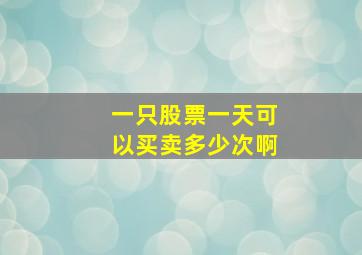 一只股票一天可以买卖多少次啊